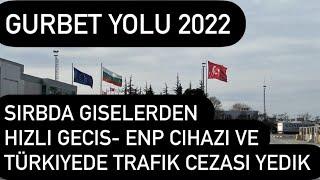 GURBET YOLU 2022

SIRBDA GISELERDEN HIZLI GECIS- ENP CIHAZI VE TÜRKIYEDE TRAFIK CEZASI YEDIK